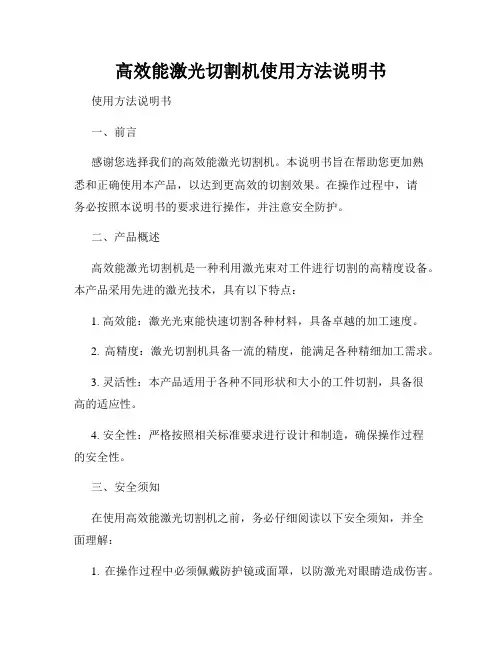 高效能激光切割机使用方法说明书

使用方法说明书

一、前言

感谢您选择我们的高效能激光切割机。本说明书旨在帮助您更加熟悉和正确使用本产品，以达到更高效的切割效果。在操作过程中，请务必按照本说明书的要求进行操作，并注意安全防护。

二、产品概述

高效能激光切割机是一种利用激光束对工件进行切割的高精度设备。本产品采用先进的激光技术，具有以下特点：

1. 高效能：激光光束能快速切割各种材料，具备卓越的加工速度。

2. 高精度：激光切割机具备一流的精度，能满足各种精细加工需求。

3. 灵活性：本产品适用于各种不同形状和大小的工件切割，具备很高的适应性。

4. 安全性：严格按照相关标准要求进行设计和制造，确保操作过程的安全性。

三、安全须知

在使用高效能激光切割机之前，务必仔细阅读以下安全须知，并全面理解：

1. 在操作过程中必须佩戴防护镜或面罩，以防激光对眼睛造成伤害。